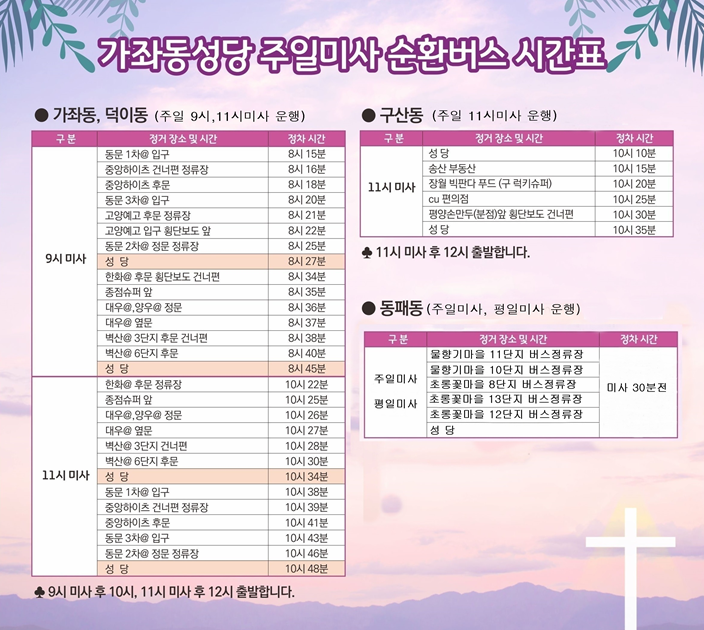 가좌동성당 주일미사 순환버스 시간표

● 가좌동, 덕이동 (주일 9시,11시미사 운행)

| 구 분 | 정거 장소 및 시간 | 정차 시간 |
|---|---|---|
| 9시 미사 | 동문 1차@ 입구 | 8시 15분 |
|  | 중앙하이츠 건너편 정류장 | 8시 16분 |
|  | 중앙하이츠 후문 | 8시 18분 |
|  | 동문 3차@ 입구 | 8시 20분 |
|  | 고양예고 후문 정류장 | 8시 21분 |
|  | 고양예고 입구 횡단보도 앞 | 8시 22분 |
|  | 동문 2차@ 정문 정류장 | 8시 25분 |
|  | 성 당 | 8시 27분 |
|  | 한화@ 후문 횡단보도 건너편 | 8시 34분 |
|  | 종점슈퍼 앞 | 8시 35분 |
|  | 대우@,양우@ 정문 | 8시 36분 |
|  | 대우@ 옆문 | 8시 37분 |
|  | 벽산@ 3단지 후문 건너편 | 8시 38분 |
|  | 벽산@ 6단지 후문 | 8시 40분 |
|  | 성 당 | 8시 45분 |
| 11시 미사 | 한화@ 후문 정류장 | 10시 22분 |
|  | 종점슈퍼 앞 | 10시 25분 |
|  | 대우@,양우@ 정문 | 10시 26분 |
|  | 대우@ 옆문 | 10시 27분 |
|  | 벽산@ 3단지 건너편 | 10시 28분 |
|  | 벽산@ 6단지 후문 | 10시 30분 |
|  | 성 당 | 10시 34분 |
|  | 동문 1차@ 입구 | 10시 38분 |
|  | 중앙하이츠 건너편 정류장 | 10시 39분 |
|  | 중앙하이츠 후문 | 10시 41분 |
|  | 동문 3차@ 입구 | 10시 43분 |
|  | 동문 2차@ 정문 정류장 | 10시 46분 |
|  | 성 당 | 10시 48분 |

♣ 9시 미사 후 10시, 11시 미사 후 12시 출발합니다.

● 구산동 (주일 11시미사 운행)

| 구 분 | 정거 장소 및 시간 | 정차 시간 |
|---|---|---|
| 11시 미사 | 성 당 | 10시 10분 |
|  | 송산 부동산 | 10시 15분 |
|  | 장월 빅판다 푸드 (구 럭키슈퍼) | 10시 20분 |
|  | cu 편의점 | 10시 25분 |
|  | 평양손만두(분점)앞 횡단보도 건너편 | 10시 30분 |
|  | 성 당 | 10시 35분 |

♣ 11시 미사 후 12시 출발합니다.

● 동패동 (주일미사, 평일미사 운행)

| 구 분 | 정거 장소 및 시간 | 정차 시간 |
|---|---|---|
| 주일미사 평일미사 | 물향기마을 11단지 버스정류장 | 미사 30분전 |
|  | 물향기마을 10단지 버스정류장 |  |
|  | 초롱꽃마을 8단지 버스정류장 |  |
|  | 초롱꽃마을 13단지 버스정류장 |  |
|  | 초롱꽃마을 12단지 버스정류장 |  |
|  | 성 당 |  |